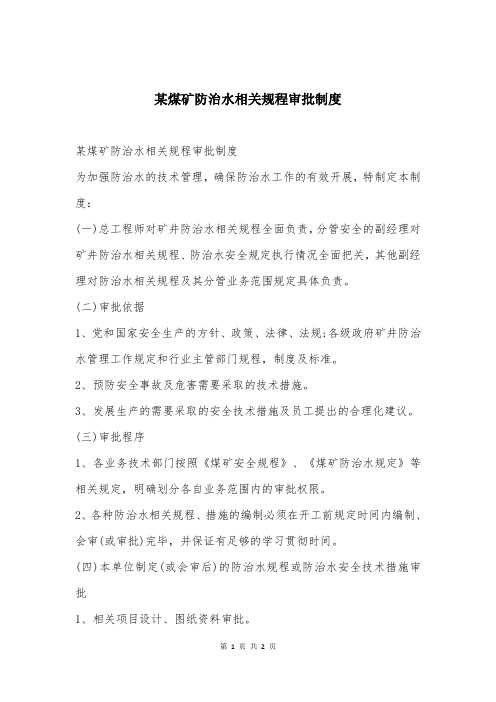 某煤矿防治水相关规程审批制度

某煤矿防治水相关规程审批制度

为加强防治水的技术管理，确保防治水工作的有效开展，特制定本制度：

(一)总工程师对矿井防治水相关规程全面负责，分管安全的副经理对矿井防治水相关规程、防治水安全规定执行情况全面把关，其他副经理对防治水相关规程及其分管业务范围规定具体负责。

(二)审批依据

1、党和国家安全生产的方针、政策、法律、法规;各级政府矿井防治水管理工作规定和行业主管部门规程，制度及标准。

2、预防安全事故及危害需要采取的技术措施。

3、发展生产的需要采取的安全技术措施及员工提出的合理化建议。

(三)审批程序

1、各业务技术部门按照《煤矿安全规程》、《煤矿防治水规定》等相关规定，明确划分各自业务范围内的审批权限。

2、各种防治水相关规程、措施的编制必须在开工前规定时间内编制、会审(或审批)完毕，并保证有足够的学习贯彻时间。

(四)本单位制定(或会审后)的防治水规程或防治水安全技术措施审批

1、相关项目设计、图纸资料审批。

第 1 页 共 2 页